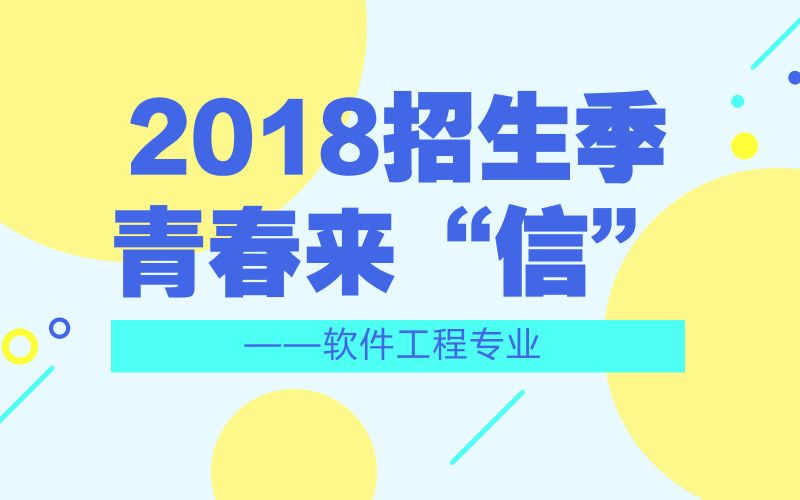 2018招生季
青春来“信”

——软件工程专业